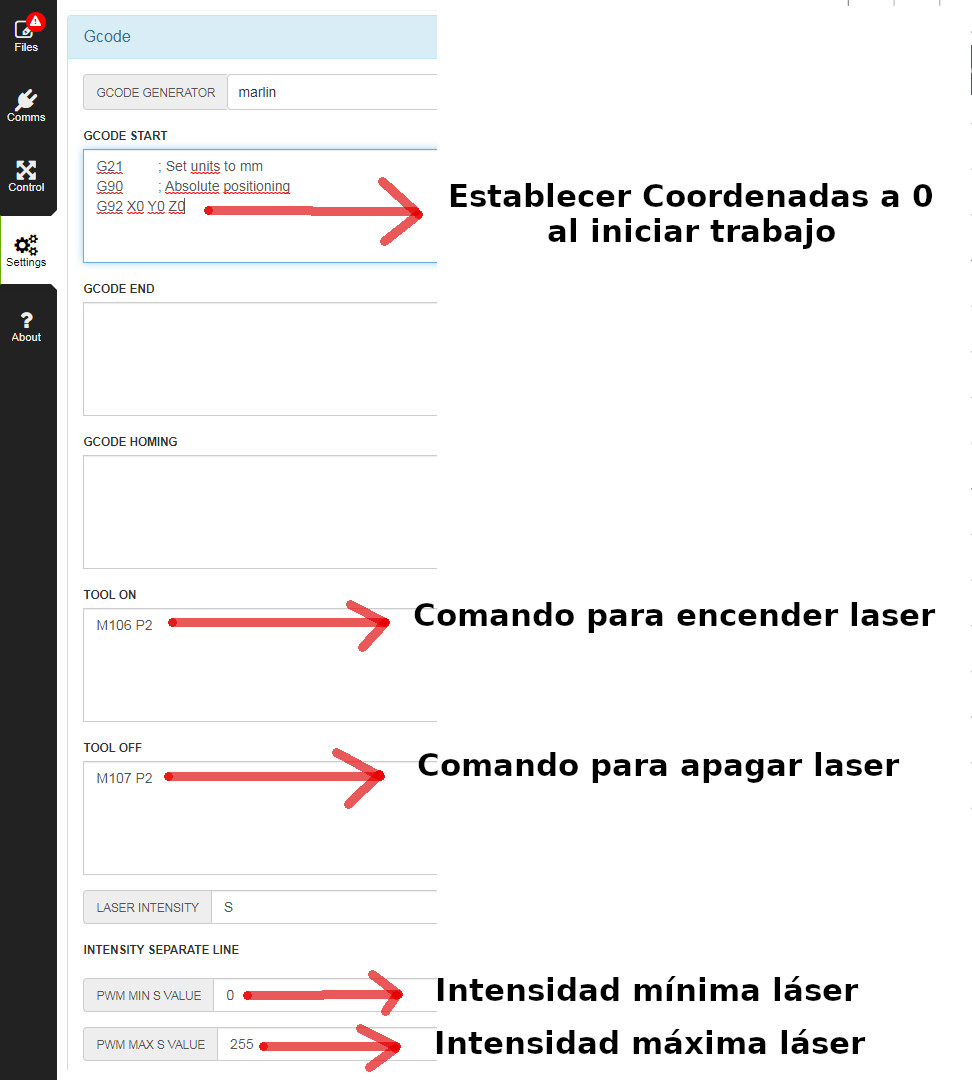 Files
Comms
Control
Settings
About

Gcode

GCODE GENERATOR marlin

GCODE START

G21 ; Set units to mm
G90 ; Absolute positioning
G92 X0 Y0 Z0

Establecer Coordenadas a 0 al iniciar trabajo

GCODE END

GCODE HOMING

TOOL ON

M106 P2

Comando para encender laser

TOOL OFF

M107 P2

Comando para apagar laser

LASER INTENSITY S

INTENSITY SEPARATE LINE

PWM MIN S VALUE 0

Intensidad mínima láser

PWM MAX S VALUE 255

Intensidad máxima láser